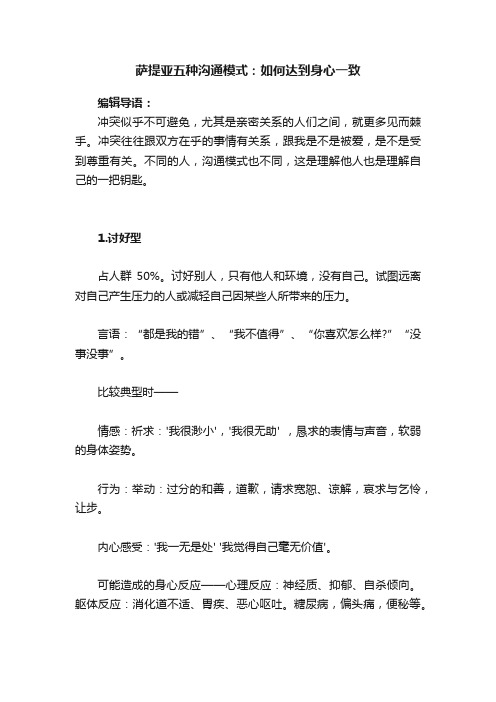 萨提亚五种沟通模式：如何达到身心一致

编辑导语：

冲突似乎不可避免，尤其是亲密关系的人们之间，就更多见而棘手。冲突往往跟双方在乎的事情有关系，跟我是不是被爱，是不是受到尊重有关。不同的人，沟通模式也不同，这是理解他人也是理解自己的一把钥匙。

1.讨好型

占人群 50%。讨好别人，只有他人和环境，没有自己。试图远离对自己产生压力的人或减轻自己因某些人所带来的压力。

言语：“都是我的错”、“我不值得”、“你喜欢怎么样?”“没事没事”。

比较典型时——

情感：祈求：'我很渺小'，'我很无助'，恳求的表情与声音，软弱的身体姿势。

行为：举动：过分的和善，道歉，请求宽恕、谅解，哀求与乞怜，让步。

内心感受：'我一无是处' '我觉得自己毫无价值'。

可能造成的身心反应——心理反应：神经质、抑郁、自杀倾向。躯体反应：消化道不适、胃疾、恶心呕吐。糖尿病，偏头痛，便秘等。